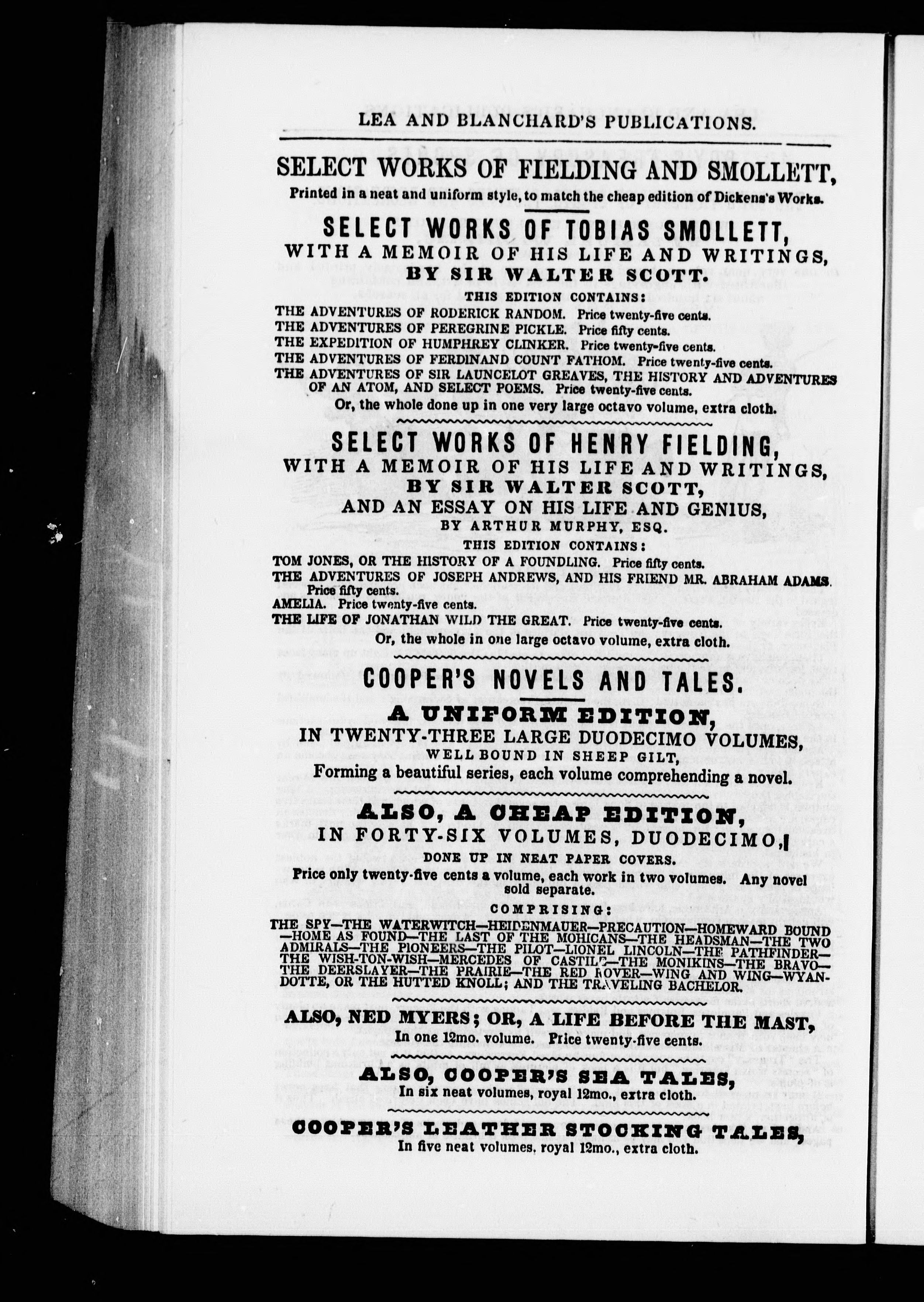 LEA AND BLANCHARD'S PUBLICATIONS.

SELECT WORKS OF FIELDING AND SMOLLETT,

Printed in a neat and uniform style, to match the cheap edition of Dickens's Works.

SELECT WORKS OF TOBIAS SMOLLETT,
WITH A MEMOIR OF HIS LIFE AND WRITINGS,
BY SIR WALTER SCOTT.

THIS EDITION CONTAINS:

THE ADVENTURES OF RODERICK RANDOM. Price twenty-five cents.
THE ADVENTURES OF PEREGRINE PICKLE. Price fifty cents.
THE EXPEDITION OF HUMPHREY CLINKER. Price twenty-five cents.
THE ADVENTURES OF FERDINAND COUNT FATHOM. Price twenty-five cents.
THE ADVENTURES OF SIR LAUNCELOT GREAVES, THE HISTORY AND ADVENTURES OF AN ATOM, AND SELECT POEMS. Price twenty-five cents.

Or, the whole done up in one very large octavo volume, extra cloth.

SELECT WORKS OF HENRY FIELDING,
WITH A MEMOIR OF HIS LIFE AND WRITINGS,
BY SIR WALTER SCOTT,
AND AN ESSAY ON HIS LIFE AND GENIUS,
BY ARTHUR MURPHY, ESQ.

THIS EDITION CONTAINS:

TOM JONES, OR THE HISTORY OF A FOUNDLING. Price fifty cents.
THE ADVENTURES OF JOSEPH ANDREWS, AND HIS FRIEND MR. ABRAHAM ADAMS. Price fifty cents.
AMELIA. Price twenty-five cents.
THE LIFE OF JONATHAN WILD THE GREAT. Price twenty-five cents.

Or, the whole in one large octavo volume, extra cloth.

COOPER'S NOVELS AND TALES.

A UNIFORM EDITION,
IN TWENTY-THREE LARGE DUODECIMO VOLUMES,
WELL BOUND IN SHEEP GILT,
Forming a beautiful series, each volume comprehending a novel.

ALSO, A CHEAP EDITION,
IN FORTY-SIX VOLUMES, DUODECIMO,
DONE UP IN NEAT PAPER COVERS.

Price only twenty-five cents a volume, each work in two volumes. Any novel sold separate.

COMPRISING:

THE SPY—THE WATERWITCH—HEIDENMAUER—PRECAUTION—HOMEWARD BOUND—HOME AS FOUND—THE LAST OF THE MOHICANS—THE HEADSMAN—THE TWO ADMIRALS—THE PIONEERS—THE PILOT—LIONEL LINCOLN—THE PATHFINDER—THE WISH-TON-WISH—MERCEDES OF CASTILE—THE MONIKINS—THE BRAVO—THE DEERSLAYER—THE PRAIRIE—THE RED ROVER—WING AND WING—WYANDOTTE, OR THE HUTTED KNOLL; AND THE TRAVELING BACHELOR.

ALSO, NED MYERS; OR, A LIFE BEFORE THE MAST,
In one 12mo. volume. Price twenty-five cents.

ALSO, COOPER'S SEA TALES,
In six neat volumes, royal 12mo., extra cloth.

COOPER'S LEATHER STOCKING TALES,
In five neat volumes, royal 12mo., extra cloth.